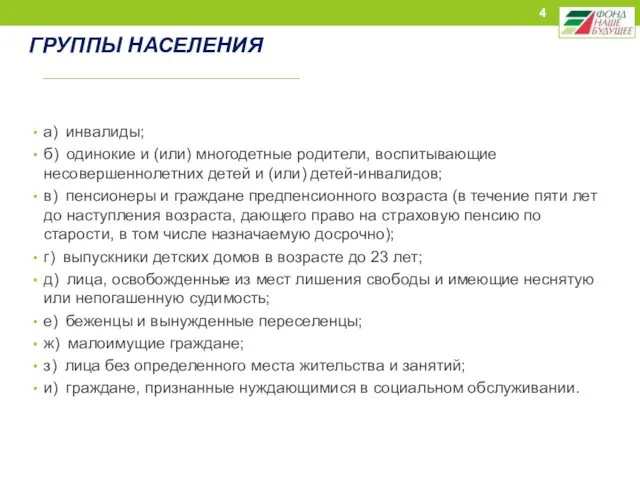 4

ФОНД НАШЕ БУДУЩЕЕ

ГРУППЫ НАСЕЛЕНИЯ

• а) инвалиды;
• б) одинокие и (или) многодетные родители, воспитывающие несовершеннолетних детей и (или) детей-инвалидов;
• в) пенсионеры и граждане предпенсионного возраста (в течение пяти лет до наступления возраста, дающего право на страховую пенсию по старости, в том числе назначаемую досрочно);
• г) выпускники детских домов в возрасте до 23 лет;
• д) лица, освобожденные из мест лишения свободы и имеющие неснятую или непогашенную судимость;
• е) беженцы и вынужденные переселенцы;
• ж) малоимущие граждане;
• з) лица без определенного места жительства и занятий;
• и) граждане, признанные нуждающимися в социальном обслуживании.